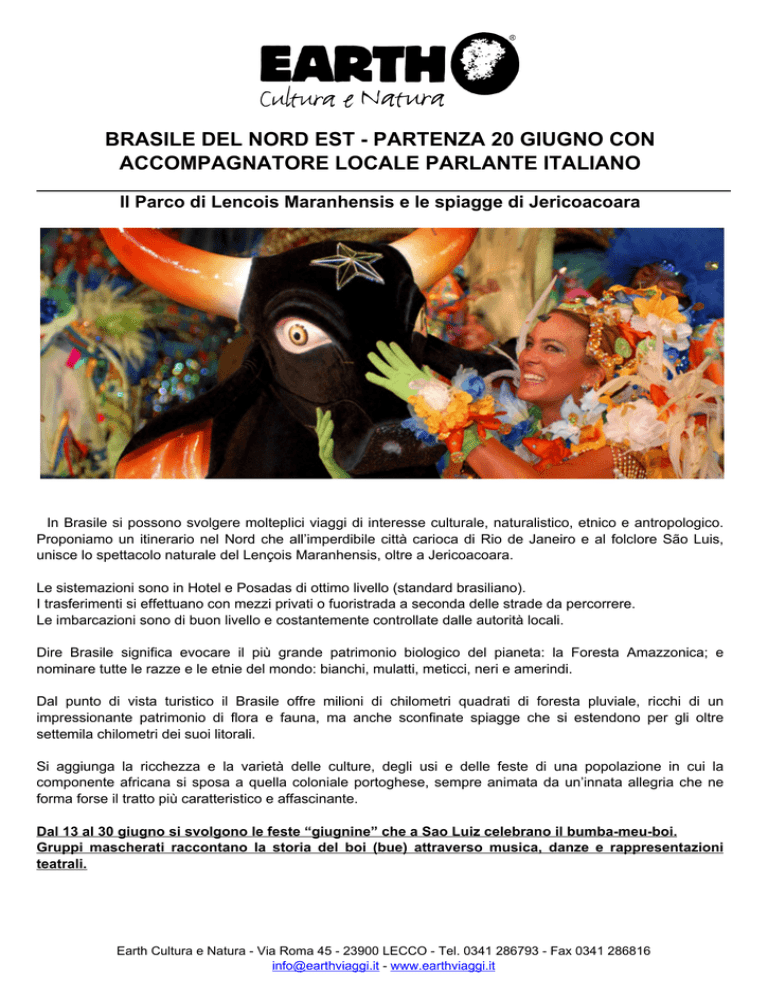 EARTH®
Cultura e Natura

BRASILE DEL NORD EST - PARTENZA 20 GIUGNO CON ACCOMPAGNATORE LOCALE PARLANTE ITALIANO

Il Parco di Lencois Maranhensis e le spiagge di Jericoacoara

In Brasile si possono svolgere molteplici viaggi di interesse culturale, naturalistico, etnico e antropologico. Proponiamo un itinerario nel Nord che all'imperdibile città carioca di Rio de Janeiro e al folclore São Luis, unisce lo spettacolo naturale del Lençois Maranhensis, oltre a Jericoacoara.

Le sistemazioni sono in Hotel e Posadas di ottimo livello (standard brasiliano).
I trasferimenti si effettuano con mezzi privati o fuoristrada a seconda delle strade da percorrere.
Le imbarcazioni sono di buon livello e costantemente controllate dalle autorità locali.

Dire Brasile significa evocare il più grande patrimonio biologico del pianeta: la Foresta Amazzonica; e nominare tutte le razze e le etnie del mondo: bianchi, mulatti, meticci, neri e amerindi.

Dal punto di vista turistico il Brasile offre milioni di chilometri quadrati di foresta pluviale, ricchi di un impressionante patrimonio di flora e fauna, ma anche sconfinate spiagge che si estendono per gli oltre settemila chilometri dei suoi litorali.

Si aggiunga la ricchezza e la varietà delle culture, degli usi e delle feste di una popolazione in cui la componente africana si sposa a quella coloniale portoghese, sempre animata da un'innata allegria che ne forma forse il tratto più caratteristico e affascinante.

Dal 13 al 30 giugno si svolgono le feste "giugnine" che a Sao Luiz celebrano il bumba-meu-boi. Gruppi mascherati raccontano la storia del boi (bue) attraverso musica, danze e rappresentazioni teatrali.

Earth Cultura e Natura - Via Roma 45 - 23900 LECCO - Tel. 0341 286793 - Fax 0341 286816
info@earthviaggi.it - www.earthviaggi.it